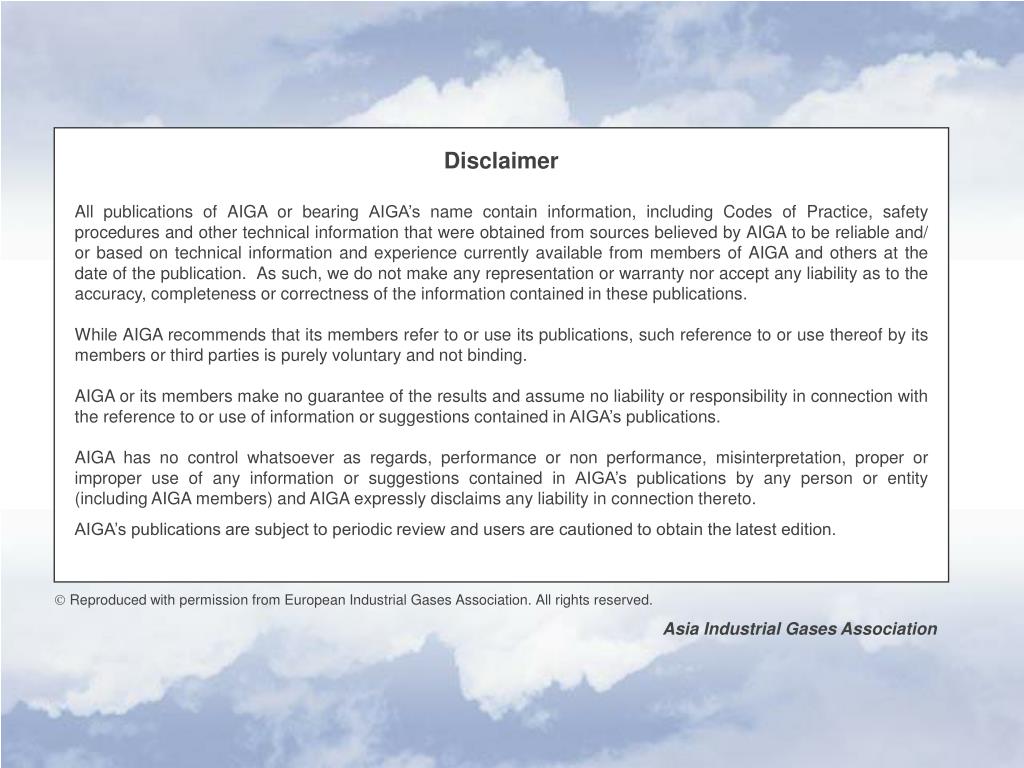 Disclaimer

All publications of AIGA or bearing AIGA's name contain information, including Codes of Practice, safety procedures and other technical information that were obtained from sources believed by AIGA to be reliable and/or based on technical information and experience currently available from members of AIGA and others at the date of the publication. As such, we do not make any representation or warranty nor accept any liability as to the accuracy, completeness or correctness of the information contained in these publications.

While AIGA recommends that its members refer to or use its publications, such reference to or use thereof by its members or third parties is purely voluntary and not binding.

AIGA or its members make no guarantee of the results and assume no liability or responsibility in connection with the reference to or use of information or suggestions contained in AIGA's publications.

AIGA has no control whatsoever as regards, performance or non performance, misinterpretation, proper or improper use of any information or suggestions contained in AIGA's publications by any person or entity (including AIGA members) and AIGA expressly disclaims any liability in connection thereto.

AIGA's publications are subject to periodic review and users are cautioned to obtain the latest edition.

© Reproduced with permission from European Industrial Gases Association. All rights reserved.

Asia Industrial Gases Association